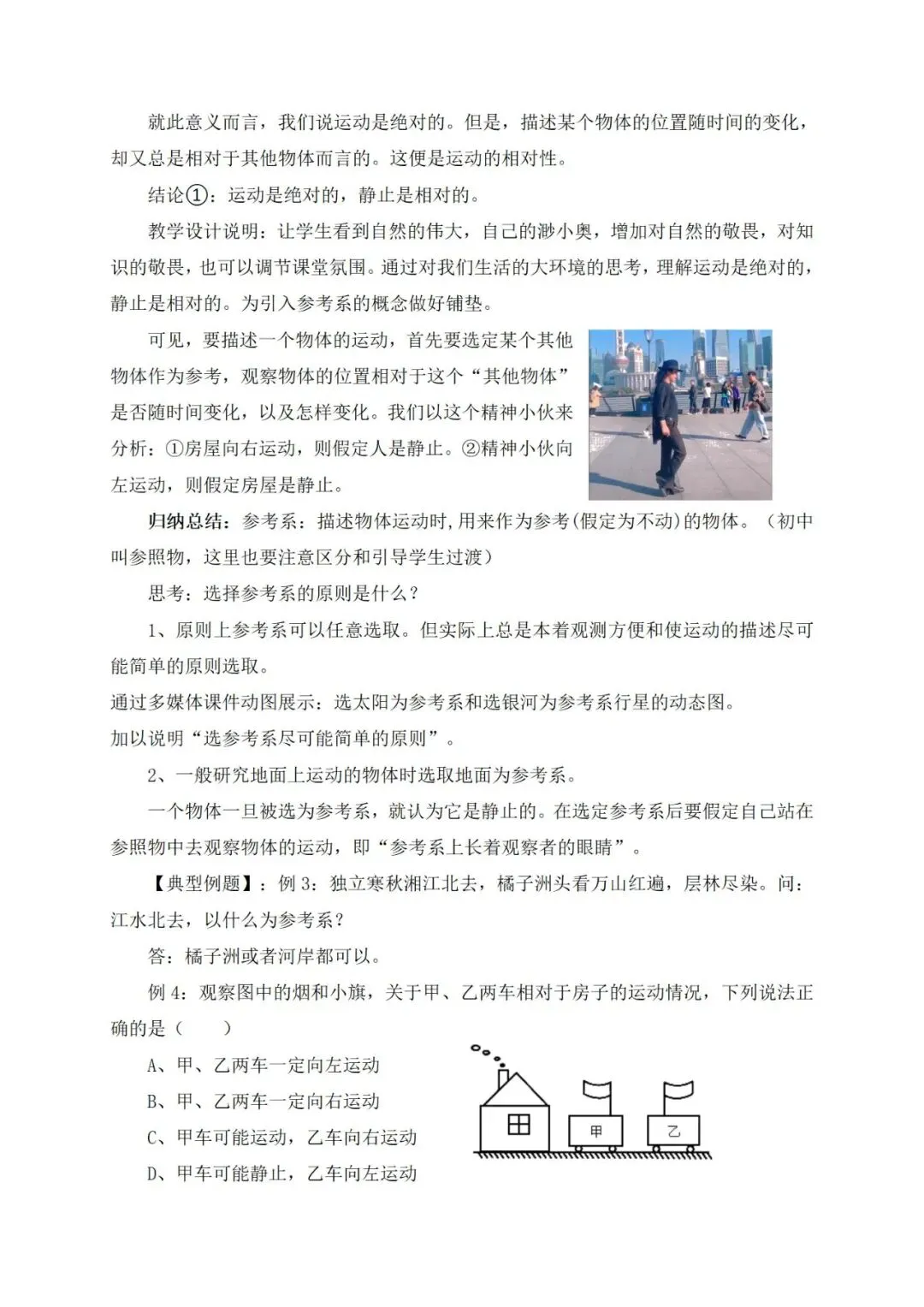 就此意义而言，我们说运动是绝对的。但是，描述某个物体的位置随时间的变化，却又总是相对于其他物体而言的。这便是运动的相对性。

结论①：运动是绝对的，静止是相对的。

教学设计说明：让学生看到自然的伟大，自己的渺小奥，增加对自然的敬畏，对知识的敬畏，也可以调节课堂氛围。通过对我们生活的大环境的思考，理解运动是绝对的，静止是相对的。为引入参考系的概念做好铺垫。

可见，要描述一个物体的运动，首先要选定某个其他物体作为参考，观察物体的位置相对于这个“其他物体”是否随时间变化，以及怎样变化。我们以这个精神小伙来分析：①房屋向右运动，则假定人是静止。②精神小伙向左运动，则假定房屋是静止。

归纳总结：参考系：描述物体运动时,用来作为参考(假定为不动)的物体。（初中叫参照物，这里也要注意区分和引导学生过渡）

思考：选择参考系的原则是什么？

1、原则上参考系可以任意选取。但实际上总是本着观测方便和使运动的描述尽可能简单的原则选取。

通过多媒体课件动图展示：选太阳为参考系和选银河为参考系行星的动态图。

加以说明“选参考系尽可能简单的原则”。

2、一般研究地面上运动的物体时选取地面为参考系。

一个物体一旦被选为参考系，就认为它是静止的。在选定参考系后要假定自己站在参照物中去观察物体的运动，即“参考系上长着观察者的眼睛”。

【典型例题】：例 3：独立寒秋湘江北去，橘子洲头看万山红遍，层林尽染。问：江水北去，以什么为参考系？

答：橘子洲或者河岸都可以。

例 4：观察图中的烟和小旗，关于甲、乙两车相对于房子的运动情况，下列说法正确的是（　　）

A、甲、乙两车一定向左运动

B、甲、乙两车一定向右运动

C、甲车可能运动，乙车向右运动

D、甲车可能静止，乙车向左运动

甲

乙